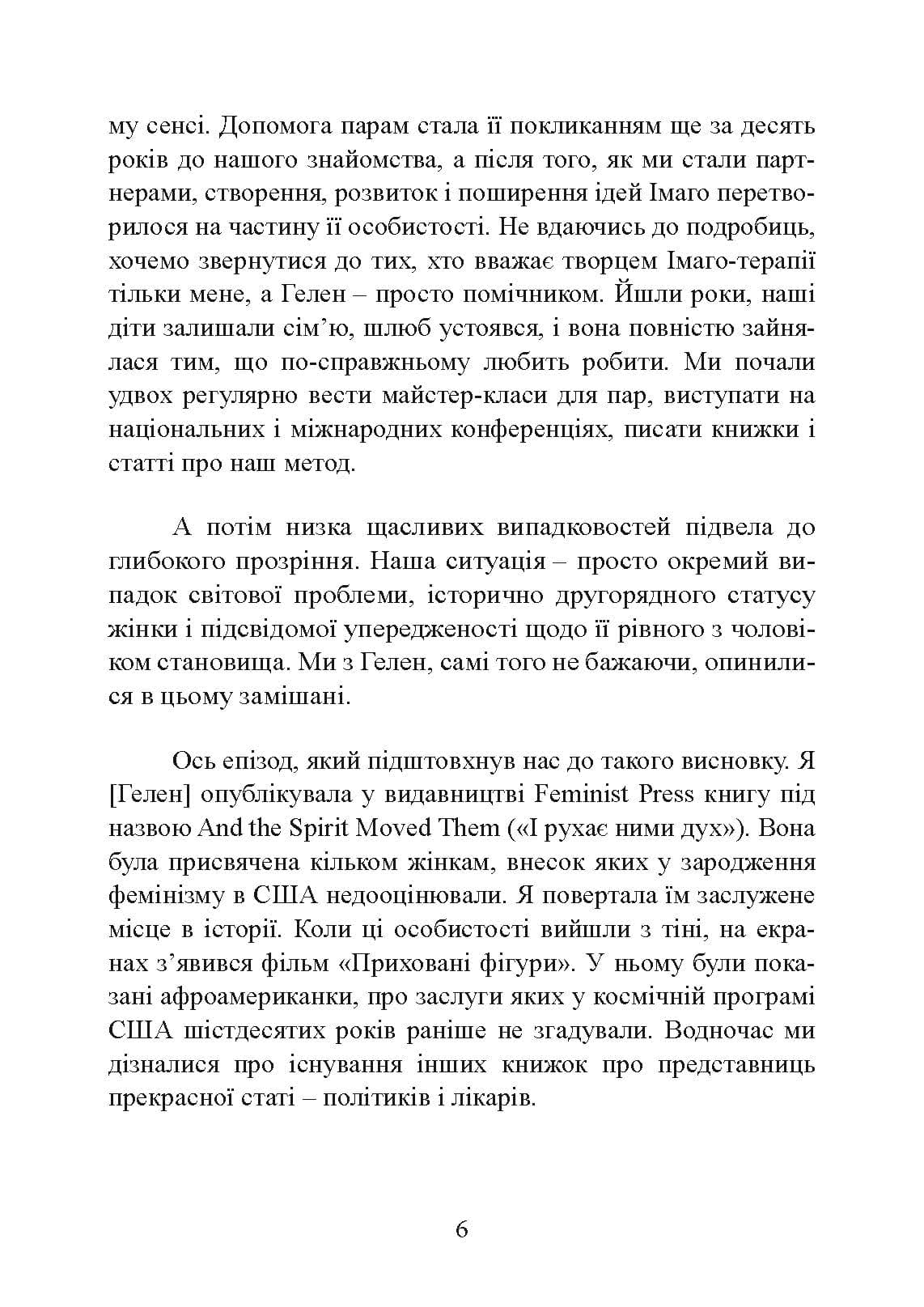 му сенсі. Допомога парам стала її покликанням ще за десять років до нашого знайомства, а після того, як ми стали партнерами, створення, розвиток і поширення ідей Імаго перетворилося на частину її особистості. Не вдаючись до подробиць, хочемо звернутися до тих, хто вважає творцем Імаго-терапії тільки мене, а Гелен – просто помічником. Йшли роки, наші діти залишали сім'ю, шлюб устоявся, і вона повністю зайнялася тим, що по-справжньому любить робити. Ми почали удвох регулярно вести майстер-класи для пар, виступати на національних і міжнародних конференціях, писати книжки і статті про наш метод.

А потім низка щасливих випадковостей підвела до глибокого прозріння. Наша ситуація – просто окремий випадок світової проблеми, історично другорядного статусу жінки і підсвідомої упередженості щодо її рівного з чоловіком становища. Ми з Гелен, самі того не бажаючи, опинилися в цьому замішані.

Ось епізод, який підштовхнув нас до такого висновку. Я [Гелен] опублікувала у видавництві Feminist Press книгу під назвою And the Spirit Moved Them («І рухає ними дух»). Вона була присвячена кільком жінкам, внесок яких у зародження фемінізму в США недооцінювали. Я повертала їм заслужене місце в історії. Коли ці особистості вийшли з тіні, на екранах з'явився фільм «Приховані фігури». У ньому були показані афроамериканки, про заслуги яких у космічній програмі США шістдесятих років раніше не згадували. Водночас ми дізналися про існування інших книжок про представниць прекрасної статі – політиків і лікарів.

6